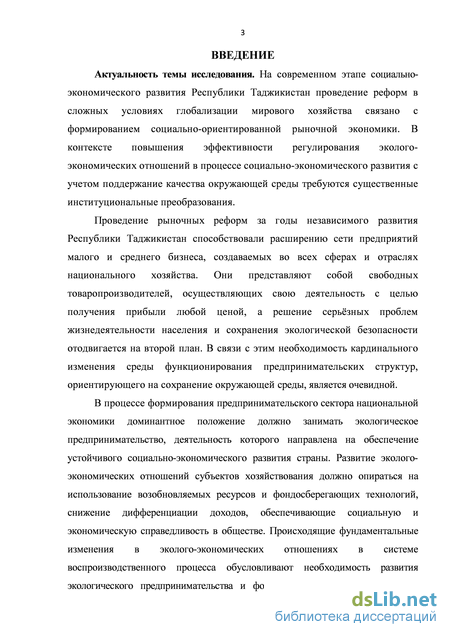 3

ВВЕДЕНИЕ

Актуальность темы исследования. На современном этапе социально-экономического развития Республики Таджикистан проведение реформ в сложных условиях глобализации мирового хозяйства связано с формированием социально-ориентированной рыночной экономики. В контексте повышения эффективности регулирования эколого-экономических отношений в процессе социально-экономического развития с учетом поддержание качества окружающей среды требуются существенные институциональные преобразования.

Проведение рыночных реформ за годы независимого развития Республики Таджикистан способствовали расширению сети предприятий малого и среднего бизнеса, создаваемых во всех сферах и отраслях национального хозяйства. Они представляют собой свободных товаропроизводителей, осуществляющих свою деятельность с целью получения прибыли любой ценой, а решение серьёзных проблем жизнедеятельности населения и сохранения экологической безопасности отодвигается на второй план. В связи с этим необходимость кардинального изменения среды функционирования предпринимательских структур, ориентирующего на сохранение окружающей среды, является очевидной.

В процессе формирования предпринимательского сектора национальной экономики доминантное положение должно занимать экологическое предпринимательство, деятельность которого направлена на обеспечение устойчивого социально-экономического развития страны. Развитие эколого-экономических отношений субъектов хозяйствования должно опираться на использование возобновляемых ресурсов и фондосберегающих технологий, снижение дифференциации доходов, обеспечивающие социальную и экономическую справедливость в обществе. Происходящие фундаментальные изменения в эколого-экономических отношениях в системе воспроизводственного процесса обусловливают необходимость развития экологического предпринимательства и фо

dsLib.net
библиотека диссертаций